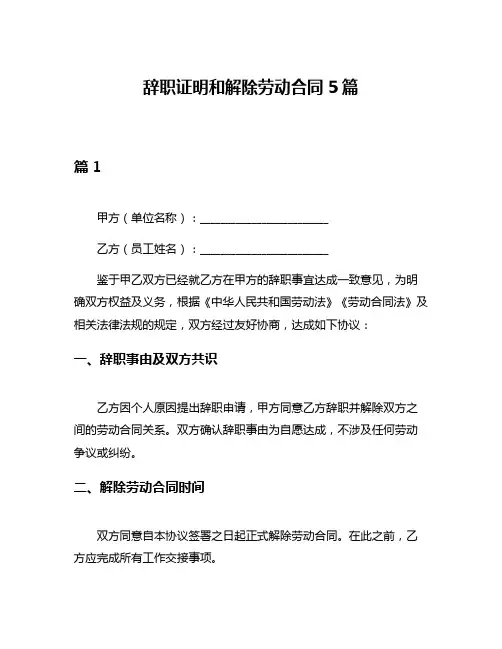 辞职证明和解除劳动合同 5 篇

篇 1

甲方（单位名称）：______________________

乙方（员工姓名）：______________________

鉴于甲乙双方已经就乙方在甲方的辞职事宜达成一致意见，为明确双方权益及义务，根据《中华人民共和国劳动法》《劳动合同法》及相关法律法规的规定，双方经过友好协商，达成如下协议：

一、辞职事由及双方共识

乙方因个人原因提出辞职申请，甲方同意乙方辞职并解除双方之间的劳动合同关系。双方确认辞职事由为自愿达成，不涉及任何劳动争议或纠纷。

二、解除劳动合同时间

双方同意自本协议签署之日起正式解除劳动合同。在此之前，乙方应完成所有工作交接事项。